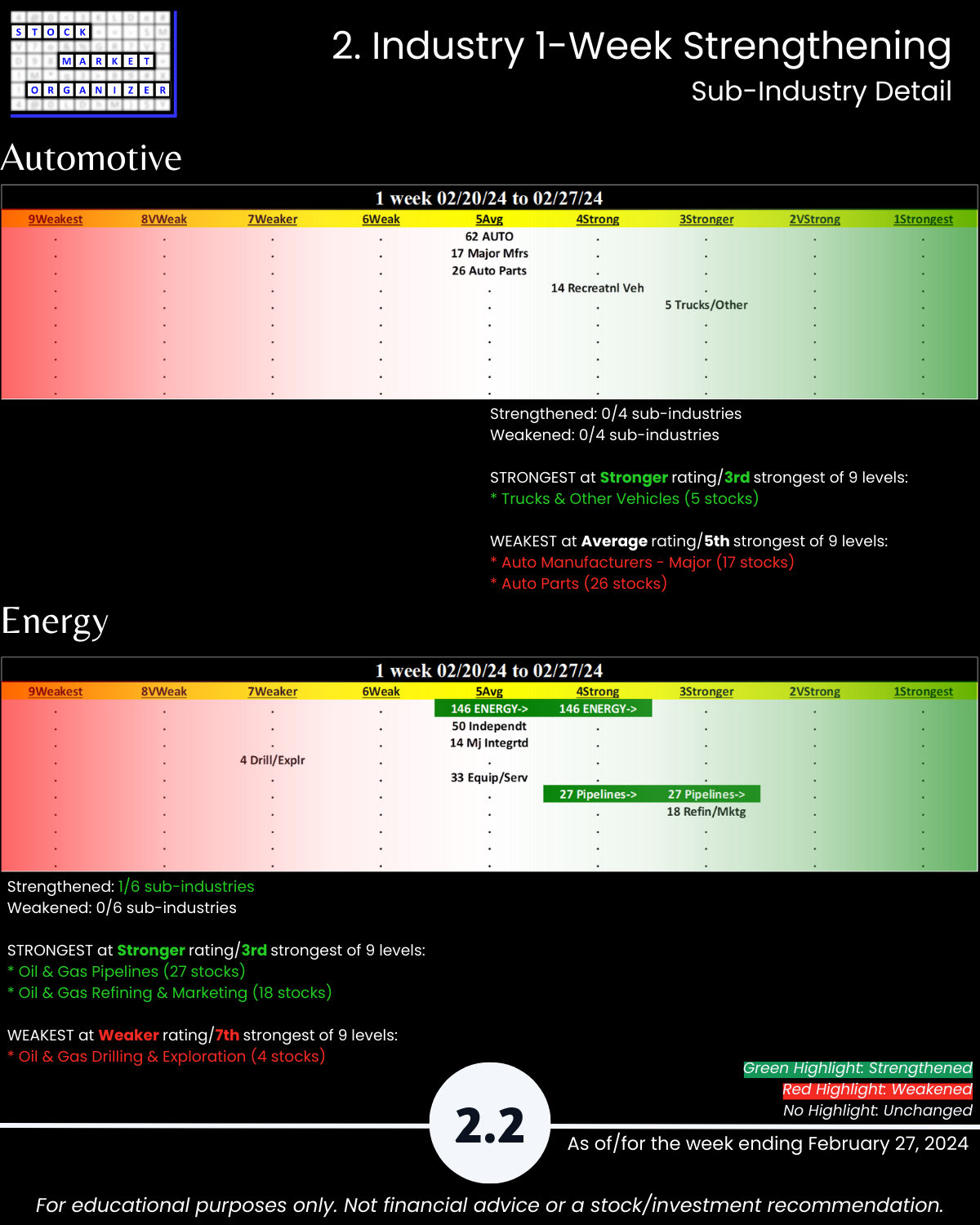 STOCK MARKET ORGANIZER

2. Industry 1-Week Strengthening
Sub-Industry Detail

Automotive

1 week 02/20/24 to 02/27/24

| 9Weakest | 8VWeak | 7Weaker | 6Weak | 5Avg | 4Strong | 3Stronger | 2VStrong | 1Strongest |
|---|---|---|---|---|---|---|---|---|
| . | . | . | . | 62 AUTO | . | . | . | . |
| . | . | . | . | 17 Major Mfrs | . | . | . | . |
| . | . | . | . | 26 Auto Parts | . | . | . | . |
| . | . | . | . | . | 14 Recreatnl Veh | . | . | . |
| . | . | . | . | . | . | 5 Trucks/Other | . | . |

Strengthened: 0/4 sub-industries
Weakened: 0/4 sub-industries

STRONGEST at Stronger rating/3rd strongest of 9 levels:
* Trucks & Other Vehicles (5 stocks)

WEAKEST at Average rating/5th strongest of 9 levels:
* Auto Manufacturers - Major (17 stocks)
* Auto Parts (26 stocks)

Energy

1 week 02/20/24 to 02/27/24

| 9Weakest | 8VWeak | 7Weaker | 6Weak | 5Avg | 4Strong | 3Stronger | 2VStrong | 1Strongest |
|---|---|---|---|---|---|---|---|---|
| . | . | . | . | 146 ENERGY-> | 146 ENERGY-> | . | . | . |
| . | . | . | . | 50 Independt | . | . | . | . |
| . | . | . | . | 14 Mj Integrtd | . | . | . | . |
| . | . | 4 Drill/Explr | . | . | . | . | . | . |
| . | . | . | . | 33 Equip/Serv | . | . | . | . |
| . | . | . | . | . | 27 Pipelines-> | 27 Pipelines-> | . | . |
| . | . | . | . | . | . | 18 Refin/Mktg | . | . |

Strengthened: 1/6 sub-industries
Weakened: 0/6 sub-industries

STRONGEST at Stronger rating/3rd strongest of 9 levels:
* Oil & Gas Pipelines (27 stocks)
* Oil & Gas Refining & Marketing (18 stocks)

WEAKEST at Weaker rating/7th strongest of 9 levels:
* Oil & Gas Drilling & Exploration (4 stocks)

Green Highlight: Strengthened
Red Highlight: Weakened
No Highlight: Unchanged

2.2

As of/for the week ending February 27, 2024

For educational purposes only. Not financial advice or a stock/investment recommendation.